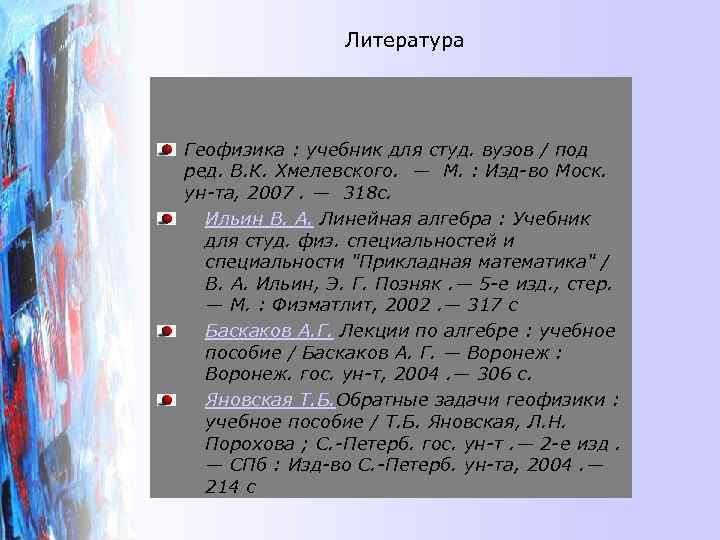 Литература

Геофизика : учебник для студ. вузов / под ред. В.К. Хмелевского. — М. : Изд-во Моск. ун-та, 2007 . — 318с.

Ильин В. А. Линейная алгебра : Учебник для студ. физ. специальностей и специальности "Прикладная математика" / В. А. Ильин, Э. Г. Позняк .— 5-е изд., стер. — М. : Физматлит, 2002 .— 317 с

Баскаков А.Г. Лекции по алгебре : учебное пособие / Баскаков А. Г. — Воронеж : Воронеж. гос. ун-т, 2004 .— 306 с.

Яновская Т.Б.Обратные задачи геофизики : учебное пособие / Т.Б. Яновская, Л.Н. Порохова ; С.-Петерб. гос. ун-т .— 2-е изд . — СПб : Изд-во С.-Петерб. ун-та, 2004 .— 214 с